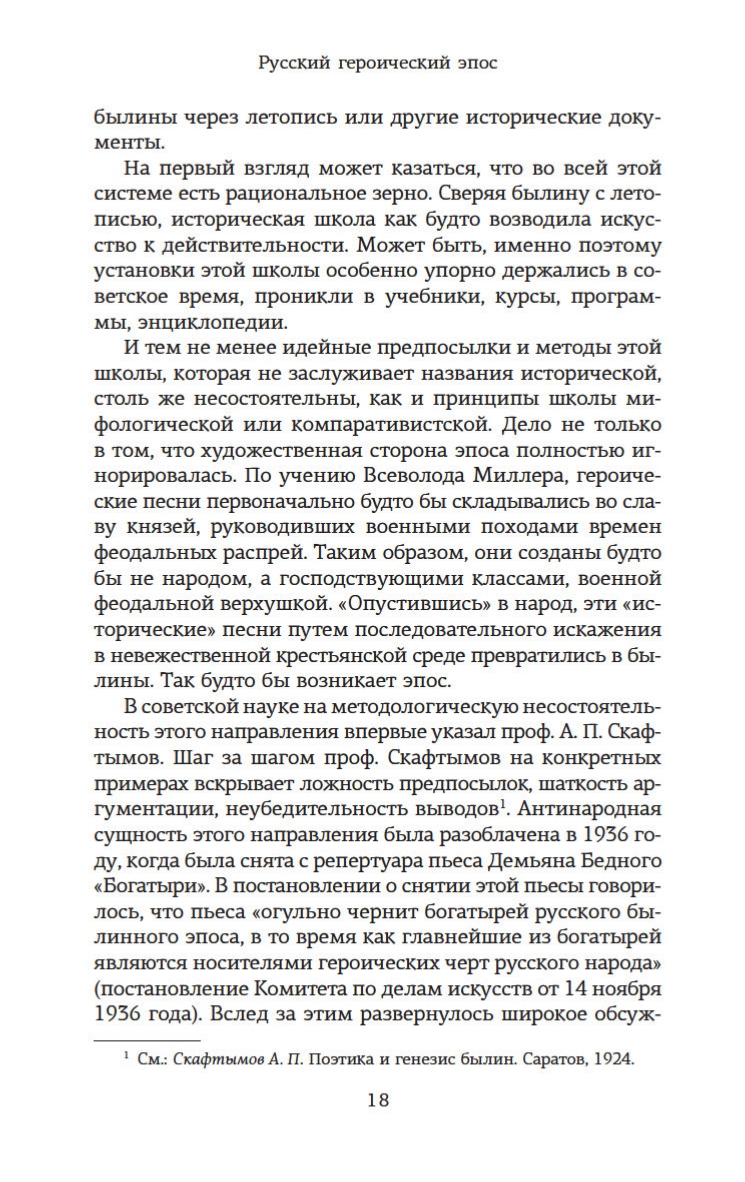 Русский героический эпос

былины через летопись или другие исторические документы.

На первый взгляд может казаться, что во всей этой системе есть рациональное зерно. Сверяя былину с летописью, историческая школа как будто возводила искусство к действительности. Может быть, именно поэтому установки этой школы особенно упорно держались в советское время, проникли в учебники, курсы, программы, энциклопедии.

И тем не менее идейные предпосылки и методы этой школы, которая не заслуживает названия исторической, столь же несостоятельны, как и принципы школы мифологической или компаративистской. Дело не только в том, что художественная сторона эпоса полностью игнорировалась. По учению Всеволода Миллера, героические песни первоначально будто бы складывались во славу князей, руководивших военными походами времен феодальных распрей. Таким образом, они созданы будто бы не народом, а господствующими классами, военной феодальной верхушкой. «Опустившись» в народ, эти «исторические» песни путем последовательного искажения в невежественной крестьянской среде превратились в былины. Так будто бы возникает эпос.

В советской науке на методологическую несостоятельность этого направления впервые указал проф. А. П. Скафтымов. Шаг за шагом проф. Скафтымов на конкретных примерах вскрывает ложность предпосылок, шаткость аргументации, неубедительность выводов$^1$. Антинародная сущность этого направления была разоблачена в 1936 году, когда была снята с репертуара пьеса Демьяна Бедного «Богатыри». В постановлении о снятии этой пьесы говорилось, что пьеса «огульно чернит богатырей русского былинного эпоса, в то время как главнейшие из богатырей являются носителями героических черт русского народа» (постановление Комитета по делам искусств от 14 ноября 1936 года). Вслед за этим развернулось широкое обсуж-

$^1$ См.: Скафтымов А. П. Поэтика и генезис былин. Саратов, 1924.

18